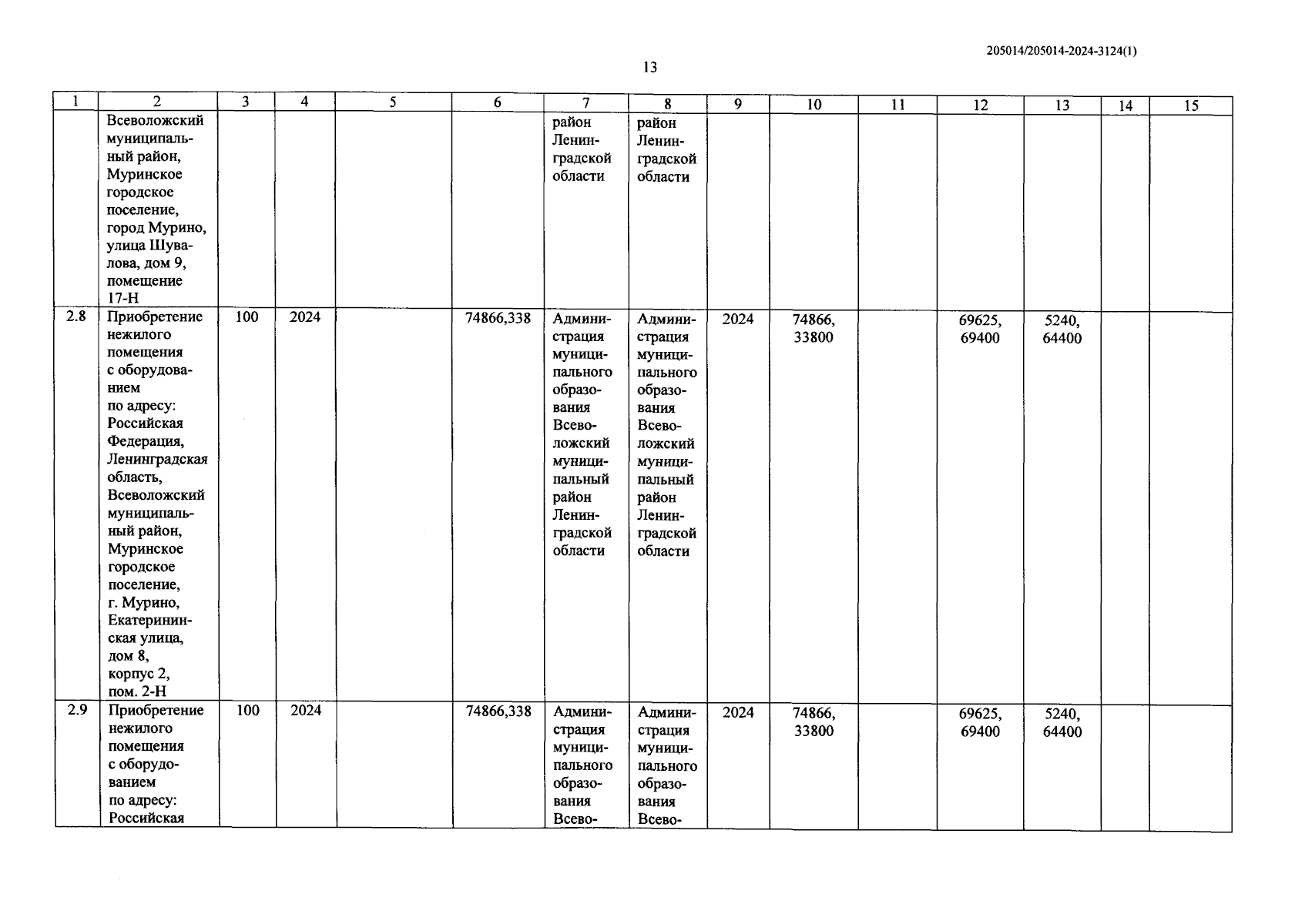 205014/205014-2024-3124(1)

13

| 1 | 2 | 3 | 4 | 5 | 6 | 7 | 8 | 9 | 10 | 11 | 12 | 13 | 14 | 15 |
|---|---|---|---|---|---|---|---|---|---|---|---|---|---|---|
| | Всеволожский муниципальный район, Муринское городское поселение, город Мурино, улица Шувалова, дом 9, помещение 17-Н | | | | | район Ленинградской области | район Ленинградской области | | | | | | | |
| 2.8 | Приобретение нежилого помещения с оборудованием по адресу: Российская Федерация, Ленинградская область, Всеволожский муниципальный район, Муринское городское поселение, г. Мурино, Екатерининская улица, дом 8, корпус 2, пом. 2-Н | 100 | 2024 | | 74866,338 | Администрация муниципального образования Всеволожский муниципальный район Ленинградской области | Администрация муниципального образования Всеволожский муниципальный район Ленинградской области | 2024 | 74866, 33800 | | 69625, 69400 | 5240, 64400 | | |
| 2.9 | Приобретение нежилого помещения с оборудованием по адресу: Российская | 100 | 2024 | | 74866,338 | Администрация муниципального образования Всево- | Администрация муниципального образования Всево- | 2024 | 74866, 33800 | | 69625, 69400 | 5240, 64400 | | |